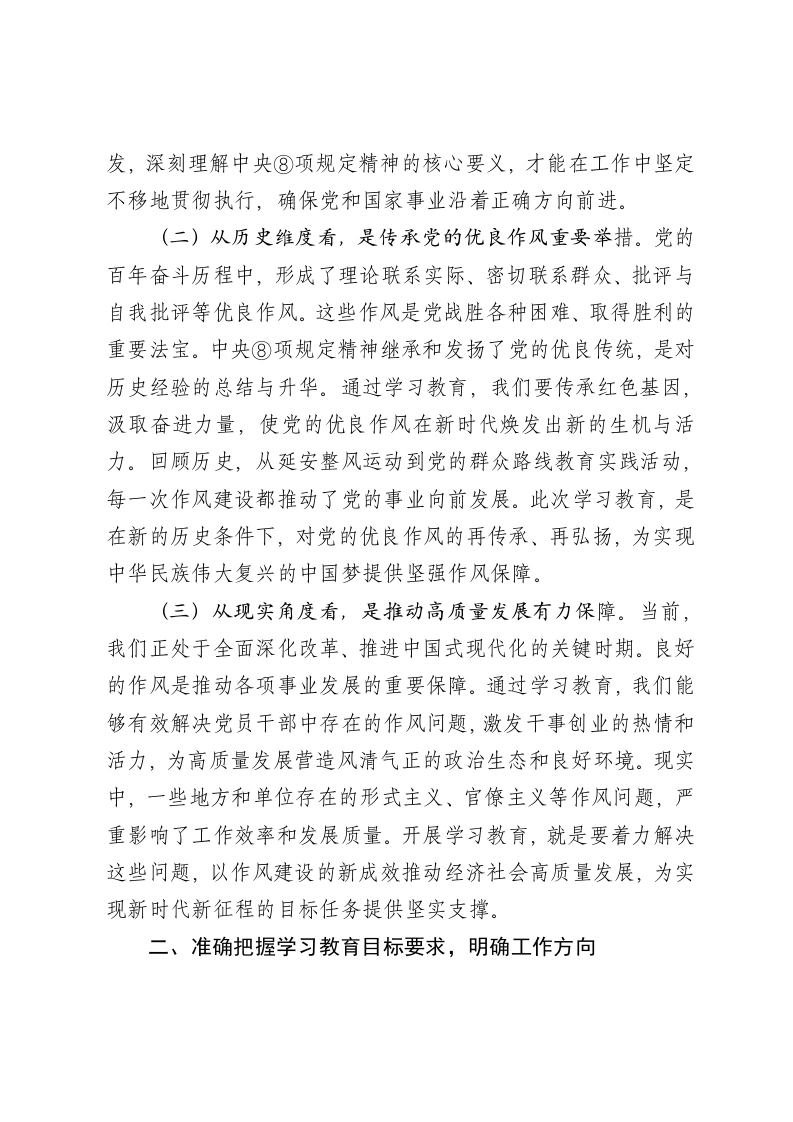 发，深刻理解中央⑧项规定精神的核心要义，才能在工作中坚定不移地贯彻执行，确保党和国家事业沿着正确方向前进。

（二）从历史维度看，是传承党的优良作风重要举措。党的百年奋斗历程中，形成了理论联系实际、密切联系群众、批评与自我批评等优良作风。这些作风是党战胜各种困难、取得胜利的重要法宝。中央⑧项规定精神继承和发扬了党的优良传统，是对历史经验的总结与升华。通过学习教育，我们要传承红色基因，汲取奋进力量，使党的优良作风在新时代焕发出新的生机与活力。回顾历史，从延安整风运动到党的群众路线教育实践活动，每一次作风建设都推动了党的事业向前发展。此次学习教育，是在新的历史条件下，对党的优良作风的再传承、再弘扬，为实现中华民族伟大复兴的中国梦提供坚强作风保障。

（三）从现实角度看，是推动高质量发展有力保障。当前，我们正处于全面深化改革、推进中国式现代化的关键时期。良好的作风是推动各项事业发展的重要保障。通过学习教育，我们能够有效解决党员干部中存在的作风问题，激发干事创业的热情和活力，为高质量发展营造风清气正的政治生态和良好环境。现实中，一些地方和单位存在的形式主义、官僚主义等作风问题，严重影响了工作效率和发展质量。开展学习教育，就是要着力解决这些问题，以作风建设的新成效推动经济社会高质量发展，为实现新时代新征程的目标任务提供坚实支撑。

二、准确把握学习教育目标要求，明确工作方向